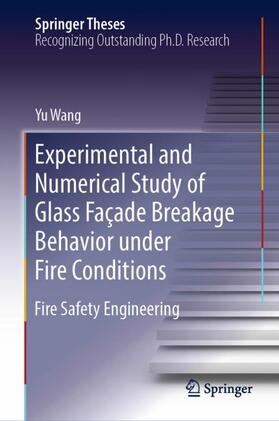 Springer Theses
Recognizing Outstanding Ph.D. Research

Yu Wang

Experimental and Numerical Study of Glass Façade Breakage Behavior under Fire Conditions

Fire Safety Engineering

Springer